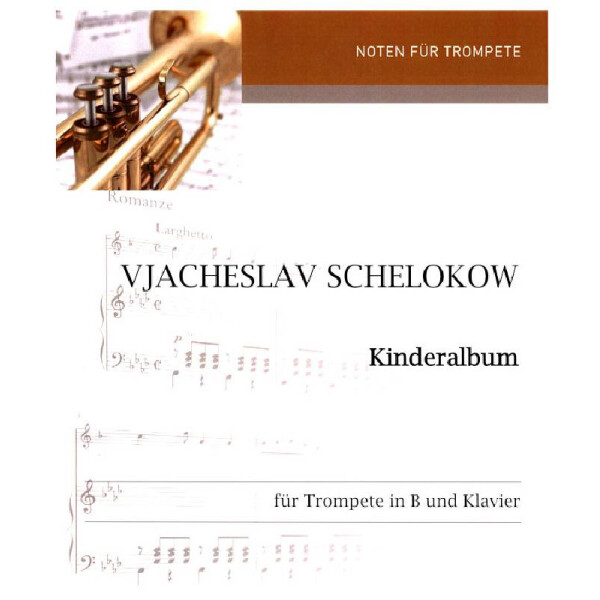 NOTEN FÜR TROMPETE

Romanze

Larghetto

VJACHESLAV SCHELOKOW

Kinderalbum

für Trompete in B und Klavier